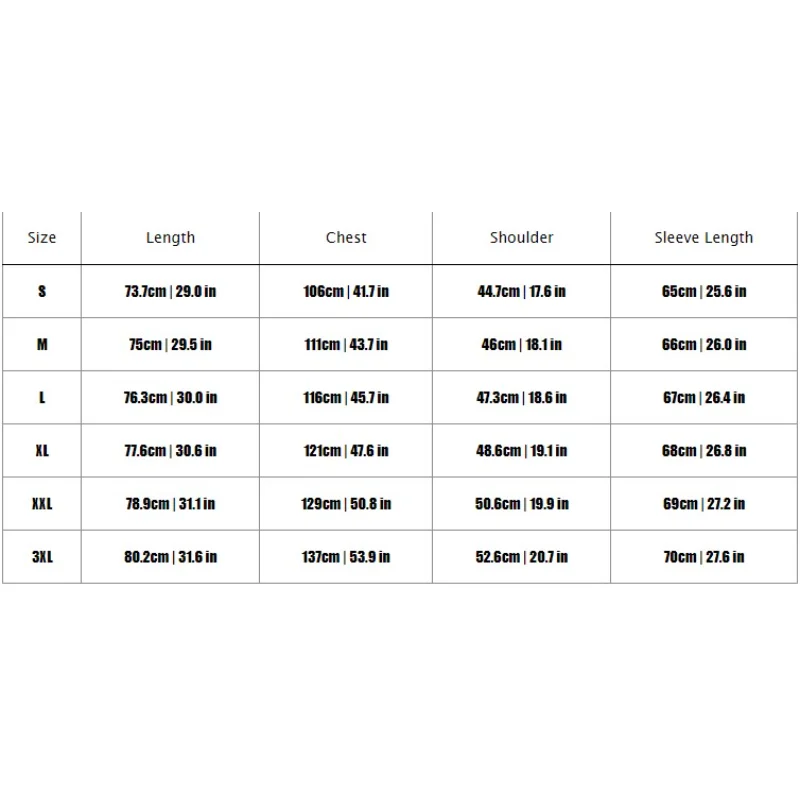 | Size | Length | Chest | Shoulder | Sleeve Length |
|---|---|---|---|---|
| S | 73.7cm \| 29.0 in | 106cm \| 41.7 in | 44.7cm \| 17.6 in | 65cm \| 25.6 in |
| M | 75cm \| 29.5 in | 111cm \| 43.7 in | 46cm \| 18.1 in | 66cm \| 26.0 in |
| L | 76.3cm \| 30.0 in | 116cm \| 45.7 in | 47.3cm \| 18.6 in | 67cm \| 26.4 in |
| XL | 77.6cm \| 30.6 in | 121cm \| 47.6 in | 48.6cm \| 19.1 in | 68cm \| 26.8 in |
| XXL | 78.9cm \| 31.1 in | 129cm \| 50.8 in | 50.6cm \| 19.9 in | 69cm \| 27.2 in |
| 3XL | 80.2cm \| 31.6 in | 137cm \| 53.9 in | 52.6cm \| 20.7 in | 70cm \| 27.6 in |